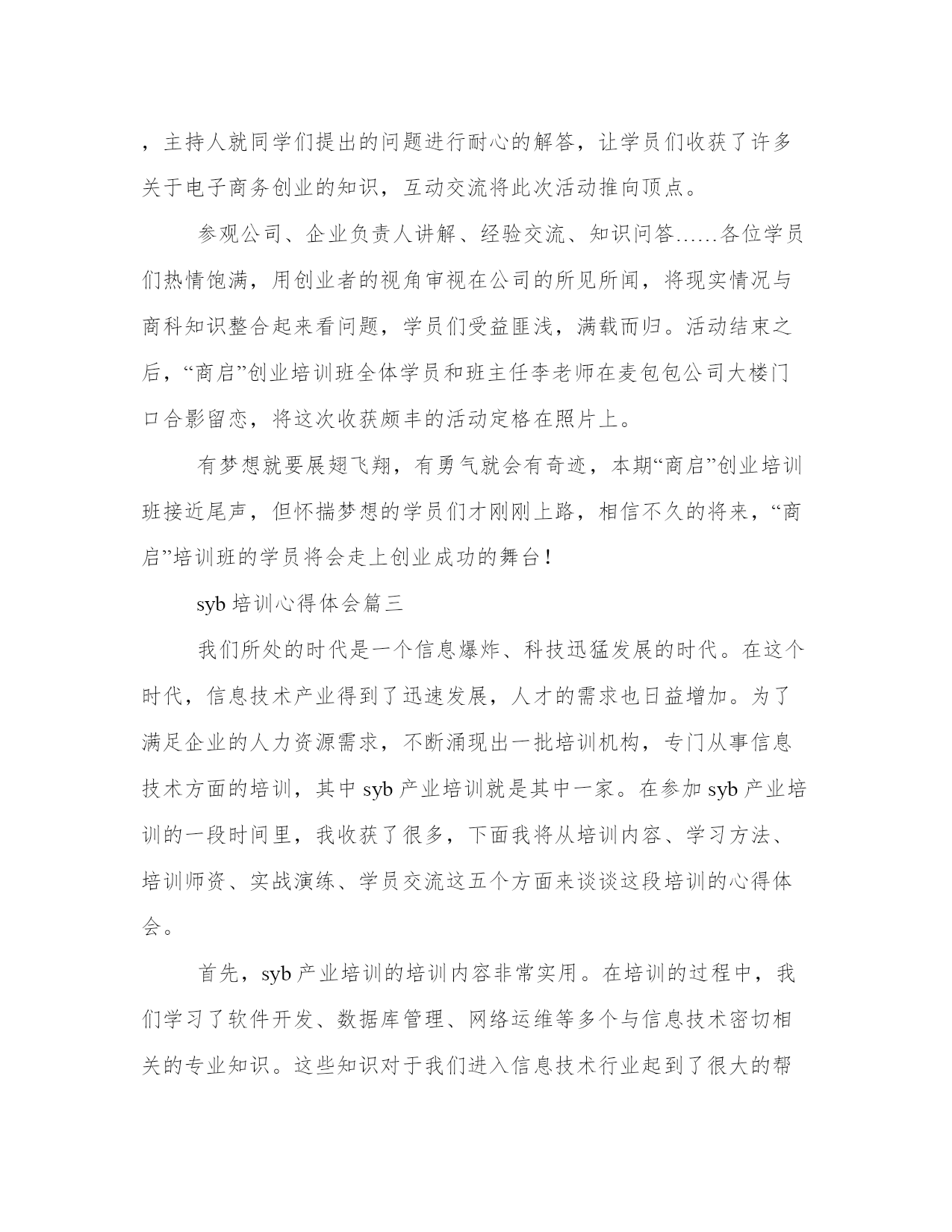 ，主持人就同学们提出的问题进行耐心的解答，让学员们收获了许多关于电子商务创业的知识，互动交流将此次活动推向顶点。

参观公司、企业负责人讲解、经验交流、知识问答……各位学员们热情饱满，用创业者的视角审视在公司的所见所闻，将现实情况与商科知识整合起来看问题，学员们受益匪浅，满载而归。活动结束之后，“商启”创业培训班全体学员和班主任李老师在麦包包公司大楼门口合影留恋，将这次收获颇丰的活动定格在照片上。

有梦想就要展翅飞翔，有勇气就会有奇迹，本期“商启”创业培训班接近尾声，但怀揣梦想的学员们才刚刚上路，相信不久的将来，“商启”培训班的学员将会走上创业成功的舞台！

syb 培训心得体会篇三

我们所处的时代是一个信息爆炸、科技迅猛发展的时代。在这个时代，信息技术产业得到了迅速发展，人才的需求也日益增加。为了满足企业的人力资源需求，不断涌现出一批培训机构，专门从事信息技术方面的培训，其中 syb 产业培训就是其中一家。在参加 syb 产业培训的一段时间里，我收获了很多，下面我将从培训内容、学习方法、培训师资、实战演练、学员交流这五个方面来谈谈这段培训的心得体会。

首先，syb 产业培训的培训内容非常实用。在培训的过程中，我们学习了软件开发、数据库管理、网络运维等多个与信息技术密切相关的专业知识。这些知识对于我们进入信息技术行业起到了很大的帮